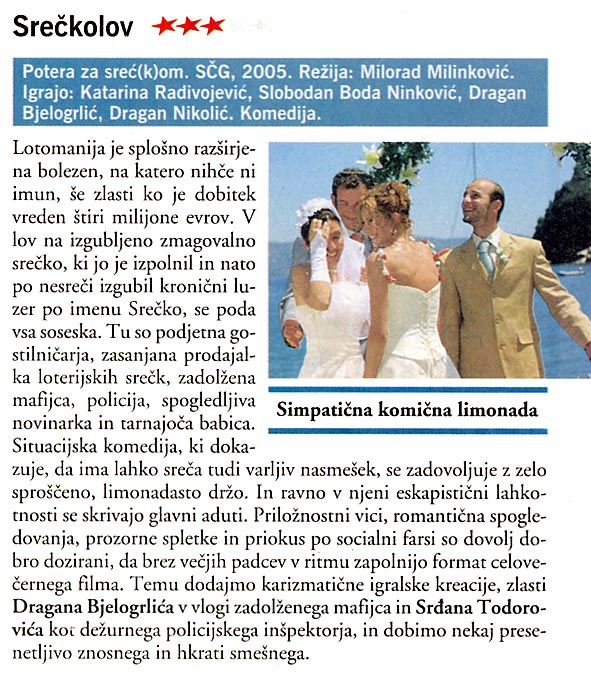 Srečkolov ★★★

Potera za sreć(k)om. SČG, 2005. Režija: Milorad Milinković. Igrajo: Katarina Radivojević, Slobodan Boda Ninković, Dragan Bjelogrlić, Dragan Nikolić. Komedija.

Lotomanija je splošno razširjena bolezen, na katero nihče ni imun, še zlasti ko je dobitek vreden štiri milijone evrov. V lov na izgubljeno zmagovalno srečko, ki jo je izpolnil in nato po nesreči izgubil kronični luzer po imenu Srečko, se poda vsa soseska. Tu so podjetna gostilničarja, zasanjana prodajalka loterijskih srečk, zadolžena mafijca, policija, spogledljiva novinarka in tarnajoča babica. Situacijska komedija, ki dokazuje, da ima lahko sreča tudi varljiv nasmešek, se zadovoljuje z zelo sproščeno, limonadasto držo. In ravno v njeni eskapistični lahkotnosti se skrivajo glavni aduti. Priložnostni vici, romantična spogledovanja, prozorne spletke in priokus po socialni farsi so dovolj dobro dozirani, da brez večjih padcev v ritmu zapolnijo format celovečernega filma. Temu dodajmo karizmatične igralske kreacije, zlasti Dragana Bjelogrlića v vlogi zadolženega mafijca in Srđana Todorovića kot dežurnega policijskega inšpektorja, in dobimo nekaj presenetljivo znosnega in hkrati smešnega.

Simpatična komična limonada